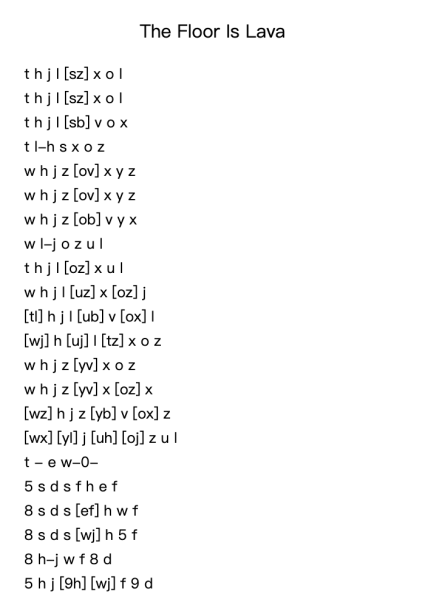 The Floor Is Lava

t h j l [sz] x o l
t h j l [sz] x o l
t h j l [sb] v o x
t l–h s x o z
w h j z [ov] x y z
w h j z [ov] x y z
w h j z [ob] v y x
w l–j o z u l
t h j l [oz] x u l
w h j l [uz] x [oz] j
[tl] h j l [ub] v [ox] l
[wj] h [uj] l [tz] x o z
w h j z [yv] x o z
w h j z [yv] x [oz] x
[wz] h j z [yb] v [ox] z
[wx] [yl] j [uh] [oj] z u l
t – e w–0–
5 s d s f h e f
8 s d s [ef] h w f
8 s d s [wj] h 5 f
8 h–j w f 8 d
5 h j [9h] [wj] f 9 d